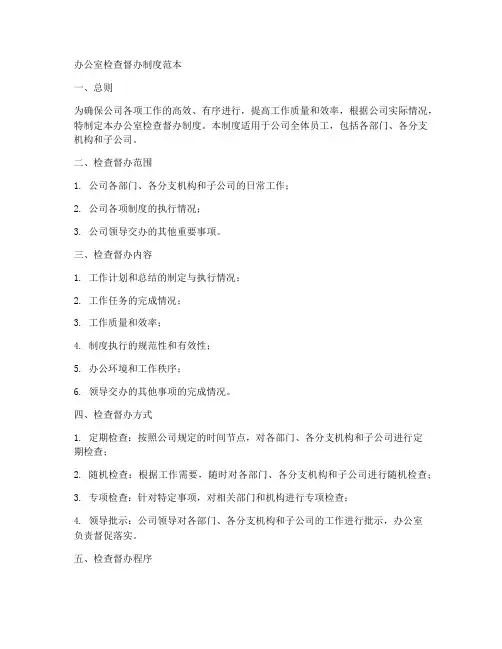 办公室检查督办制度范本

一、总则

为确保公司各项工作的高效、有序进行，提高工作质量和效率，根据公司实际情况，特制定本办公室检查督办制度。本制度适用于公司全体员工，包括各部门、各分支机构和子公司。

二、检查督办范围

1. 公司各部门、各分支机构和子公司的日常工作；

2. 公司各项制度的执行情况；

3. 公司领导交办的其他重要事项。

三、检查督办内容

1. 工作计划和总结的制定与执行情况；

2. 工作任务的完成情况；

3. 工作质量和效率；

4. 制度执行的规范性和有效性；

5. 办公环境和工作秩序；

6. 领导交办的其他事项的完成情况。

四、检查督办方式

1. 定期检查：按照公司规定的时间节点，对各部门、各分支机构和子公司进行定期检查；

2. 随机检查：根据工作需要，随时对各部门、各分支机构和子公司进行随机检查；

3. 专项检查：针对特定事项，对相关部门和机构进行专项检查；

4. 领导批示：公司领导对各部门、各分支机构和子公司的工作进行批示，办公室负责督促落实。

五、检查督办程序